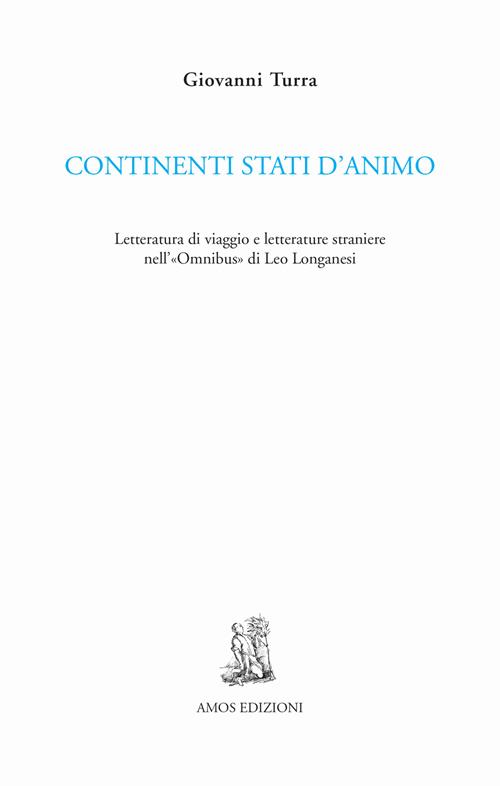 Giovanni Turra

CONTINENTI STATI D'ANIMO

Letteratura di viaggio e letterature straniere nell'«Omnibus» di Leo Longanesi

AMOS EDIZIONI